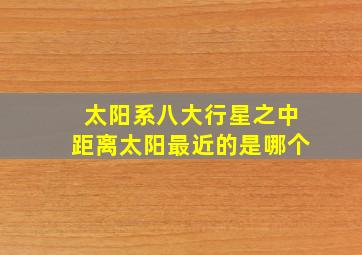 太阳系八大行星之中
距离太阳最近的是哪个